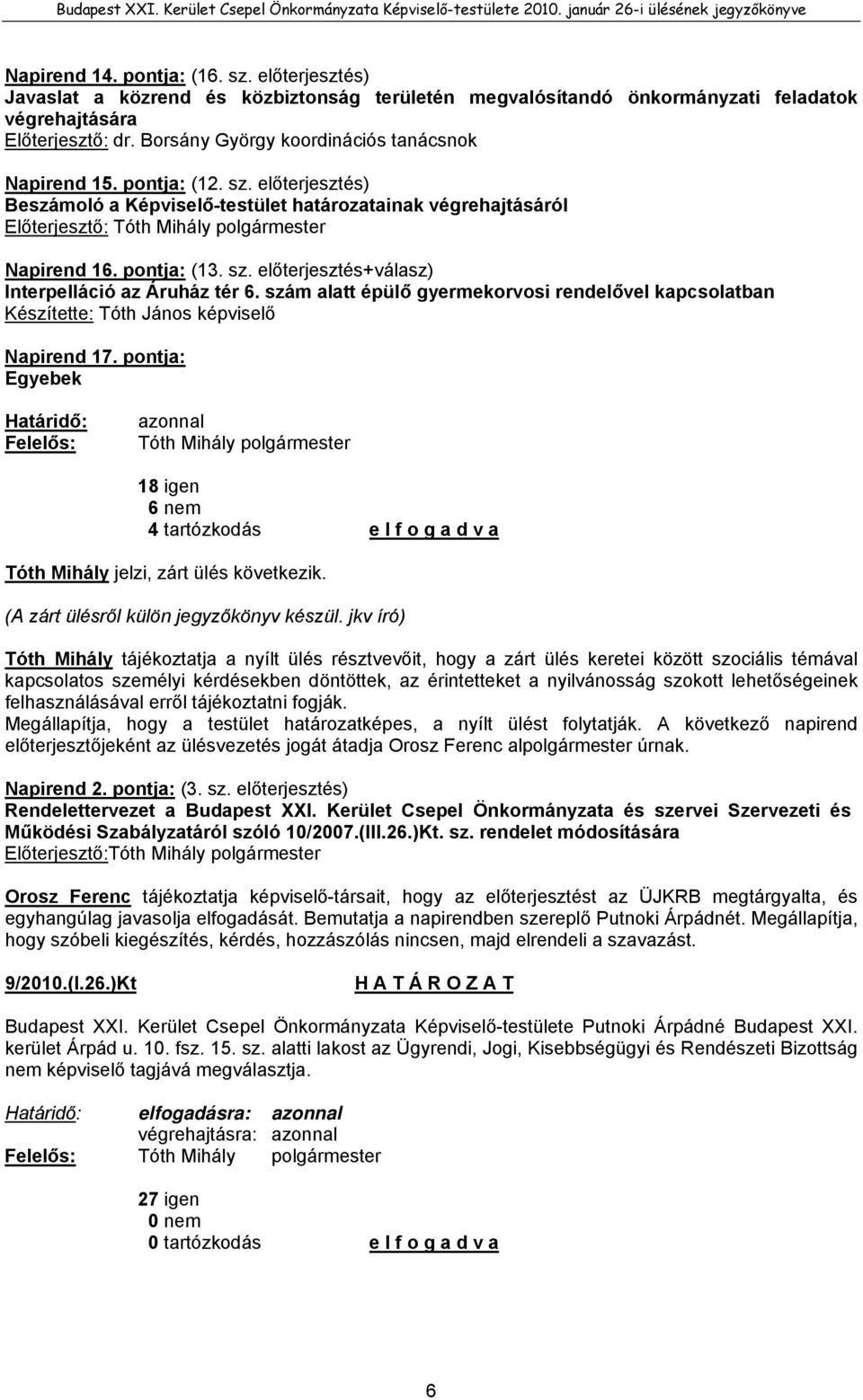 Budapest XXI. Kerület Csepel Önkormányzata Képviselő-testülete 2010. január 26-i ülésének jegyzőkönyve

Napirend 14. pontja: (16. sz. előterjesztés)
Javaslat a közrend és közbiztonság területén megvalósítandó önkormányzati feladatok végrehajtására
Előterjesztő: dr. Borsány György koordinációs tanácsnok

Napirend 15. pontja: (12. sz. előterjesztés)
Beszámoló a Képviselő-testület határozatainak végrehajtásáról
Előterjesztő: Tóth Mihály polgármester

Napirend 16. pontja: (13. sz. előterjesztés+válasz)
Interpelláció az Áruház tér 6. szám alatt épülő gyermekorvosi rendelővel kapcsolatban
Készítette: Tóth János képviselő

Napirend 17. pontja:
Egyebek

Határidő: azonnal
Felelős: Tóth Mihály polgármester

18 igen
6 nem
4 tartózkodás e l f o g a d v a

Tóth Mihály jelzi, zárt ülés következik.

(A zárt ülésről külön jegyzőkönyv készül. jkv író)

Tóth Mihály tájékoztatja a nyílt ülés résztvevőit, hogy a zárt ülés keretei között szociális témával kapcsolatos személyi kérdésekben döntöttek, az érintetteket a nyilvánosság szokott lehetőségeinek felhasználásával erről tájékoztatni fogják.
Megállapítja, hogy a testület határozatképes, a nyílt ülést folytatják. A következő napirend előterjesztőjeként az ülésvezetés jogát átadja Orosz Ferenc alpolgármester úrnak.

Napirend 2. pontja: (3. sz. előterjesztés)
Rendelettervezet a Budapest XXI. Kerület Csepel Önkormányzata és szervei Szervezeti és Működési Szabályzatáról szóló 10/2007.(III.26.)Kt. sz. rendelet módosítására
Előterjesztő:Tóth Mihály polgármester

Orosz Ferenc tájékoztatja képviselő-társait, hogy az előterjesztést az ÜJKRB megtárgyalta, és egyhangúlag javasolja elfogadását. Bemutatja a napirendben szereplő Putnoki Árpádnét. Megállapítja, hogy szóbeli kiegészítés, kérdés, hozzászólás nincsen, majd elrendeli a szavazást.

9/2010.(I.26.)Kt H A T Á R O Z A T

Budapest XXI. Kerület Csepel Önkormányzata Képviselő-testülete Putnoki Árpádné Budapest XXI. kerület Árpád u. 10. fsz. 15. sz. alatti lakost az Ügyrendi, Jogi, Kisebbségügyi és Rendészeti Bizottság nem képviselő tagjává megválasztja.

Határidő: elfogadásra: azonnal
végrehajtásra: azonnal
Felelős: Tóth Mihály polgármester

27 igen
0 nem
0 tartózkodás e l f o g a d v a

6